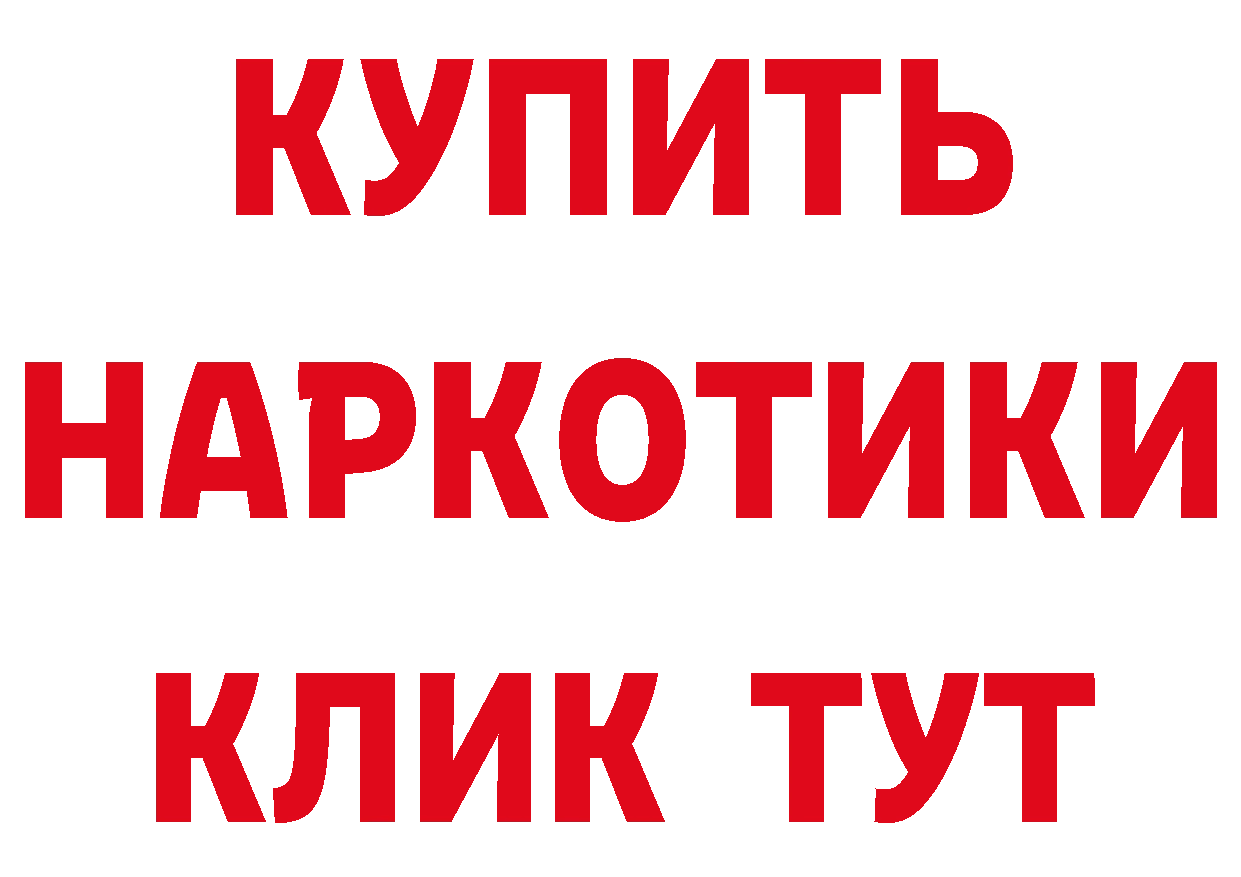 КУПИТЬ НАРКОТИКИ КЛИК ТУТ